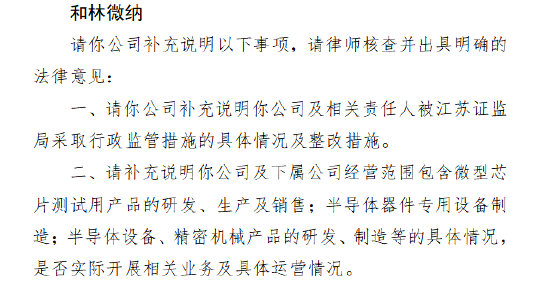 和林微纳

请你公司补充说明以下事项，请律师核查并出具明确的法律意见：

一、请你公司补充说明你公司及相关责任人被江苏证监局采取行政监管措施的具体情况及整改措施。

二、请补充说明你公司及下属公司经营范围包含微型芯片测试用产品的研发、生产及销售；半导体器件专用设备制造；半导体设备、精密机械产品的研发、制造等的具体情况，是否实际开展相关业务及具体运营情况。